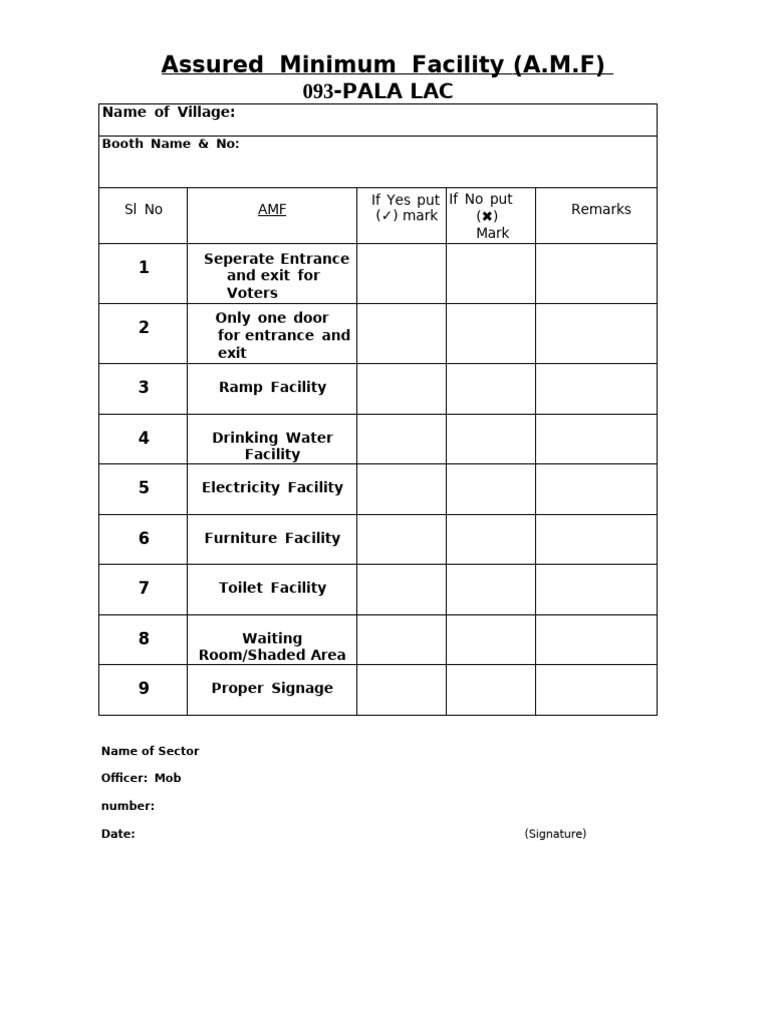 Assured Minimum Facility (A.M.F)
093-PALA LAC

Name of Village:

Booth Name & No:

| Sl No | AMF | If Yes put (✓) mark | If No put (✖) Mark | Remarks |
|---|---|---|---|---|
| 1 | Seperate Entrance and exit for Voters | | | |
| 2 | Only one door for entrance and exit | | | |
| 3 | Ramp Facility | | | |
| 4 | Drinking Water Facility | | | |
| 5 | Electricity Facility | | | |
| 6 | Furniture Facility | | | |
| 7 | Toilet Facility | | | |
| 8 | Waiting Room/Shaded Area | | | |
| 9 | Proper Signage | | | |

Name of Sector

Officer: Mob

number:

Date:

(Signature)